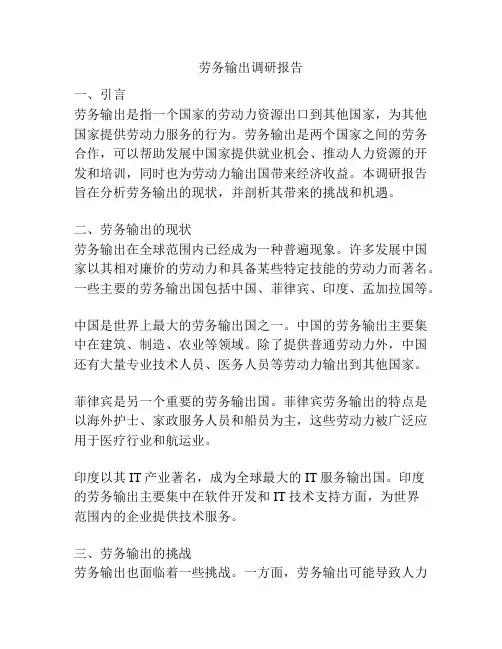 劳务输出调研报告

一、引言
劳务输出是指一个国家的劳动力资源出口到其他国家，为其他国家提供劳动力服务的行为。劳务输出是两个国家之间的劳务合作，可以帮助发展中国家提供就业机会、推动人力资源的开发和培训，同时也为劳动力输出国带来经济收益。本调研报告旨在分析劳务输出的现状，并剖析其带来的挑战和机遇。

二、劳务输出的现状
劳务输出在全球范围内已经成为一种普遍现象。许多发展中国家以其相对廉价的劳动力和具备某些特定技能的劳动力而著名。一些主要的劳务输出国包括中国、菲律宾、印度、孟加拉国等。

中国是世界上最大的劳务输出国之一。中国的劳务输出主要集中在建筑、制造、农业等领域。除了提供普通劳动力外，中国还有大量专业技术人员、医务人员等劳动力输出到其他国家。

菲律宾是另一个重要的劳务输出国。菲律宾劳务输出的特点是以海外护士、家政服务人员和船员为主，这些劳动力被广泛应用于医疗行业和航运业。

印度以其 IT 产业著名，成为全球最大的 IT 服务输出国。印度的劳务输出主要集中在软件开发和 IT 技术支持方面，为世界范围内的企业提供技术服务。

三、劳务输出的挑战
劳务输出也面临着一些挑战。一方面，劳务输出可能导致人力